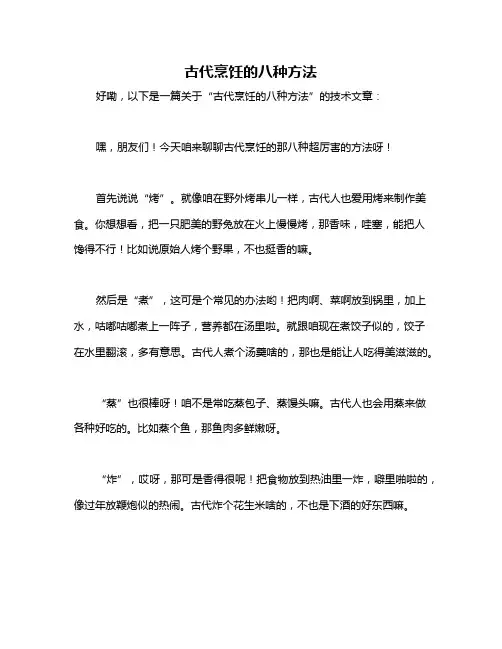 古代烹饪的八种方法

好嘞，以下是一篇关于“古代烹饪的八种方法”的技术文章：

嘿，朋友们！今天咱来聊聊古代烹饪的那八种超厉害的方法呀！

首先说说“烤”。就像咱在野外烤串儿一样，古代人也爱用烤来制作美食。你想想看，把一只肥美的野兔放在火上慢慢烤，那香味，哇塞，能把人馋得不行！比如说原始人烤个野果，不也挺香的嘛。

然后是“煮”，这可是个常见的办法哟！把肉啊、菜啊放到锅里，加上水，咕嘟咕嘟煮上一阵子，营养都在汤里啦。就跟咱现在煮饺子似的，饺子在水里翻滚，多有意思。古代人煮个汤羹啥的，那也是能让人吃得美滋滋的。

“蒸”也很棒呀！咱不是常吃蒸包子、蒸馒头嘛。古代人也会用蒸来做各种好吃的。比如蒸个鱼，那鱼肉多鲜嫩呀。

“炸”，哎呀，那可是香得很呢！把食物放到热油里一炸，噼里啪啦的，像过年放鞭炮似的热闹。古代炸个花生米啥的，不也是下酒的好东西嘛。